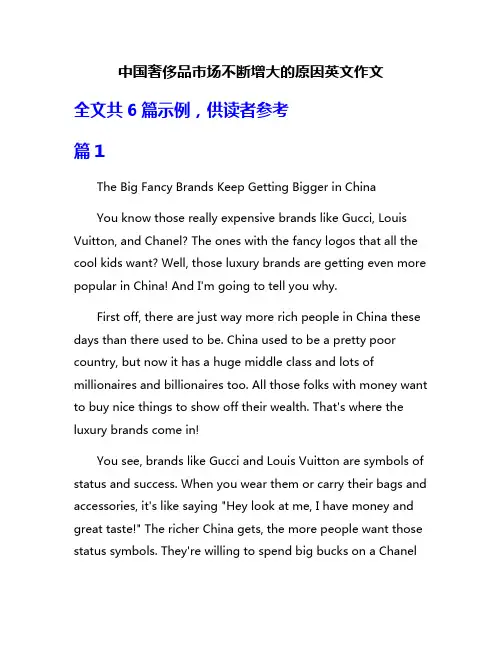 中国奢侈品市场不断增大的原因英文作文

全文共 6 篇示例，供读者参考

篇 1

The Big Fancy Brands Keep Getting Bigger in China

You know those really expensive brands like Gucci, Louis Vuitton, and Chanel? The ones with the fancy logos that all the cool kids want? Well, those luxury brands are getting even more popular in China! And I'm going to tell you why.

First off, there are just way more rich people in China these days than there used to be. China used to be a pretty poor country, but now it has a huge middle class and lots of millionaires and billionaires too. All those folks with money want to buy nice things to show off their wealth. That's where the luxury brands come in!

You see, brands like Gucci and Louis Vuitton are symbols of status and success. When you wear them or carry their bags and accessories, it's like saying "Hey look at me, I have money and great taste!" The richer China gets, the more people want those status symbols. They're willing to spend big bucks on a Chanel